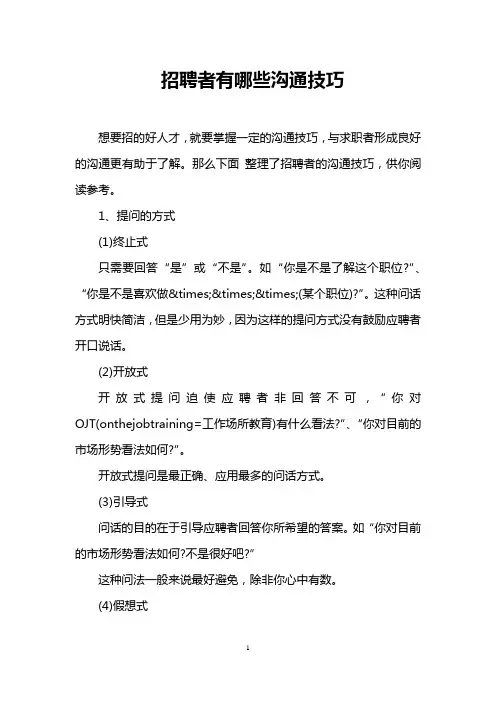 招聘者有哪些沟通技巧

想要招的好人才，就要掌握一定的沟通技巧，与求职者形成良好的沟通更有助于了解。那么下面 整理了招聘者的沟通技巧，供你阅读参考。

1、提问的方式

(1)终止式

只需要回答“是”或“不是”。如“你是不是了解这个职位?”、“你是不是喜欢做&times;&times;&times;(某个职位)?”。这种问话方式明快简洁，但是少用为妙，因为这样的提问方式没有鼓励应聘者开口说话。

(2)开放式

开放式提问迫使应聘者非回答不可，“你对OJT(onthejobtraining=工作场所教育)有什么看法?”、“你对目前的市场形势看法如何?”。

开放式提问是最正确、应用最多的问话方式。

(3)引导式

问话的目的在于引导应聘者回答你所希望的答案。如“你对目前的市场形势看法如何?不是很好吧?”

这种问法一般来说最好避免，除非你心中有数。

(4)假想式

1